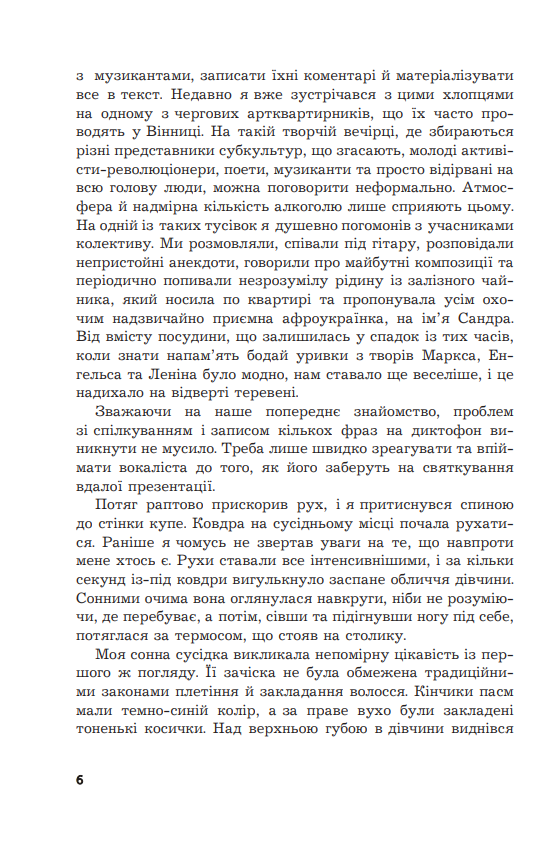 з музикантами, записати їхні коментарі й матеріалізувати все в текст. Недавно я вже зустрічався з цими хлопцями на одному з чергових артквартирників, що їх часто проводять у Вінниці. На такій творчій вечірці, де збираються різні представники субкультур, що згасають, молоді активісти-революціонери, поети, музиканти та просто відірвані на всю голову люди, можна поговорити неформально. Атмосфера й надмірна кількість алкоголю лише сприяють цьому. На одній із таких тусівок я душевно погомонів з учасниками колективу. Ми розмовляли, співали під гітару, розповідали непристойні анекдоти, говорили про майбутні композиції та періодично попивали незрозумілу рідину із залізного чайника, який носила по квартирі та пропонувала усім охочим надзвичайно приємна афроукраїнка, на ім'я Сандра. Від вмісту посудини, що залишилась у спадок із тих часів, коли знати напам'ять бодай уривки з творів Маркса, Енгельса та Леніна було модно, нам ставало ще веселіше, і це надихало на відверті теревені.

Зважаючи на наше попереднє знайомство, проблем зі спілкуванням і записом кількох фраз на диктофон виникнути не мусило. Треба лише швидко зреагувати та впіймати вокаліста до того, як його заберуть на святкування вдалої презентації.

Потяг раптово прискорив рух, і я притиснувся спиною до стінки купе. Ковдра на сусідньому місці почала рухатися. Раніше я чомусь не звертав уваги на те, що навпроти мене хтось є. Рухи ставали все інтенсивнішими, і за кілька секунд із-під ковдри вигулькнуло заспане обличчя дівчини. Сонними очима вона оглянулася навкруги, ніби не розуміючи, де перебуває, а потім, сівши та підігнувши ногу під себе, потяглася за термосом, що стояв на столику.

Моя сонна сусідка викликала непомірну цікавість із першого ж погляду. Її зачіска не була обмежена традиційними законами плетіння й закладання волосся. Кінчики пасм мали темно-синій колір, а за праве вухо були закладені тоненькі косички. Над верхньою губою в дівчини виднівся

6